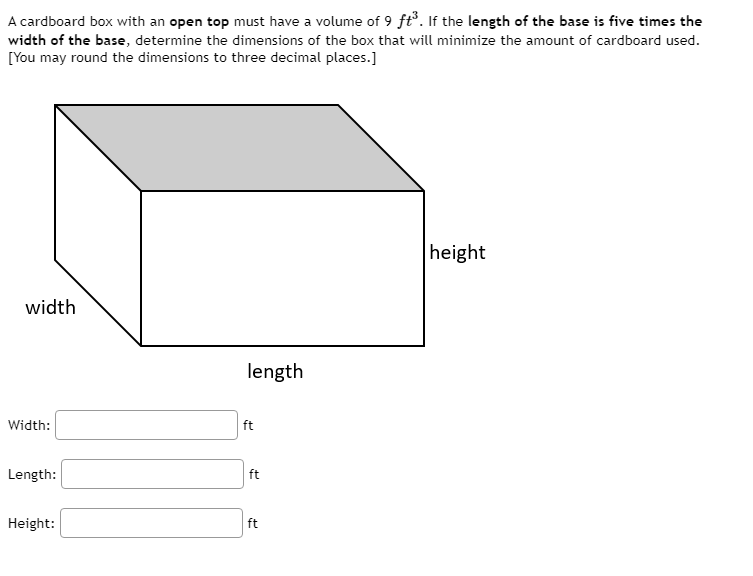 A cardboard box with an open top must have a volume of 9 $ft^3$. If the length of the base is five times the width of the base, determine the dimensions of the box that will minimize the amount of cardboard used. [You may round the dimensions to three decimal places.]

height

width

length

Width: ft

Length: ft

Height: ft